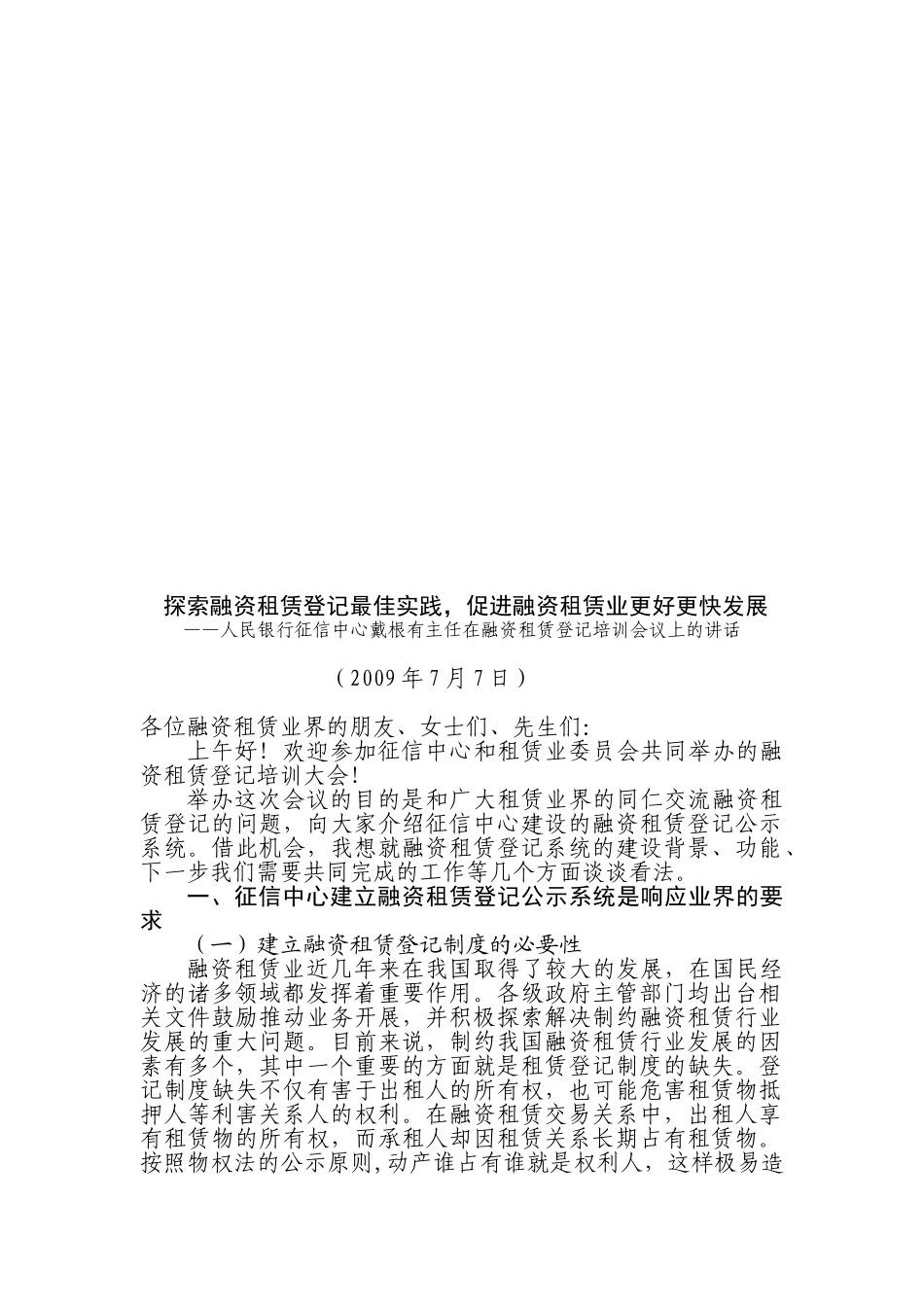 探索融资租赁登记最佳实践，促进融资租赁业更好更快发展
——人民银行征信中心戴根有主任在融资租赁登记培训会议上的讲话

（2009 年 7 月 7 日）

各位融资租赁业界的朋友、女士们、先生们:

上午好！欢迎参加征信中心和租赁业委员会共同举办的融资租赁登记培训大会!

举办这次会议的目的是和广大租赁业界的同仁交流融资租赁登记的问题，向大家介绍征信中心建设的融资租赁登记公示系统。借此机会，我想就融资租赁登记系统的建设背景、功能、下一步我们需要共同完成的工作等几个方面谈谈看法。

一、征信中心建立融资租赁登记公示系统是响应业界的要求

（一）建立融资租赁登记制度的必要性

融资租赁业近几年来在我国取得了较大的发展，在国民经济的诸多领域都发挥着重要作用。各级政府主管部门均出台相关文件鼓励推动业务开展，并积极探索解决制约融资租赁行业发展的重大问题。目前来说，制约我国融资租赁行业发展的因素有多个，其中一个重要的方面就是租赁登记制度的缺失。登记制度缺失不仅有害于出租人的所有权，也可能危害租赁物抵押人等利害关系人的权利。在融资租赁交易关系中，出租人享有租赁物的所有权，而承租人却因租赁关系长期占有租赁物。按照物权法的公示原则,动产谁占有谁就是权利人，这样极易造